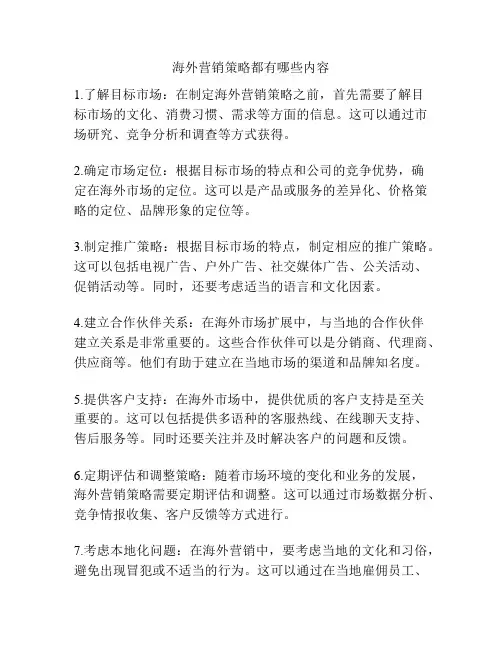 海外营销策略都有哪些内容

1.了解目标市场：在制定海外营销策略之前，首先需要了解目标市场的文化、消费习惯、需求等方面的信息。这可以通过市场研究、竞争分析和调查等方式获得。

2.确定市场定位：根据目标市场的特点和公司的竞争优势，确定在海外市场的定位。这可以是产品或服务的差异化、价格策略的定位、品牌形象的定位等。

3.制定推广策略：根据目标市场的特点，制定相应的推广策略。这可以包括电视广告、户外广告、社交媒体广告、公关活动、促销活动等。同时，还要考虑适当的语言和文化因素。

4.建立合作伙伴关系：在海外市场扩展中，与当地的合作伙伴建立关系是非常重要的。这些合作伙伴可以是分销商、代理商、供应商等。他们有助于建立在当地市场的渠道和品牌知名度。

5.提供客户支持：在海外市场中，提供优质的客户支持是至关重要的。这可以包括提供多语种的客服热线、在线聊天支持、售后服务等。同时还要关注并及时解决客户的问题和反馈。

6.定期评估和调整策略：随着市场环境的变化和业务的发展，海外营销策略需要定期评估和调整。这可以通过市场数据分析、竞争情报收集、客户反馈等方式进行。

7.考虑本地化问题：在海外营销中，要考虑当地的文化和习俗，避免出现冒犯或不适当的行为。这可以通过在当地雇佣员工、